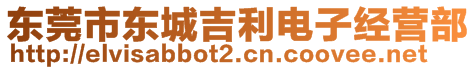 东莞市东城吉利电子经营部
http://elvisabbot2.cn.coovee.net